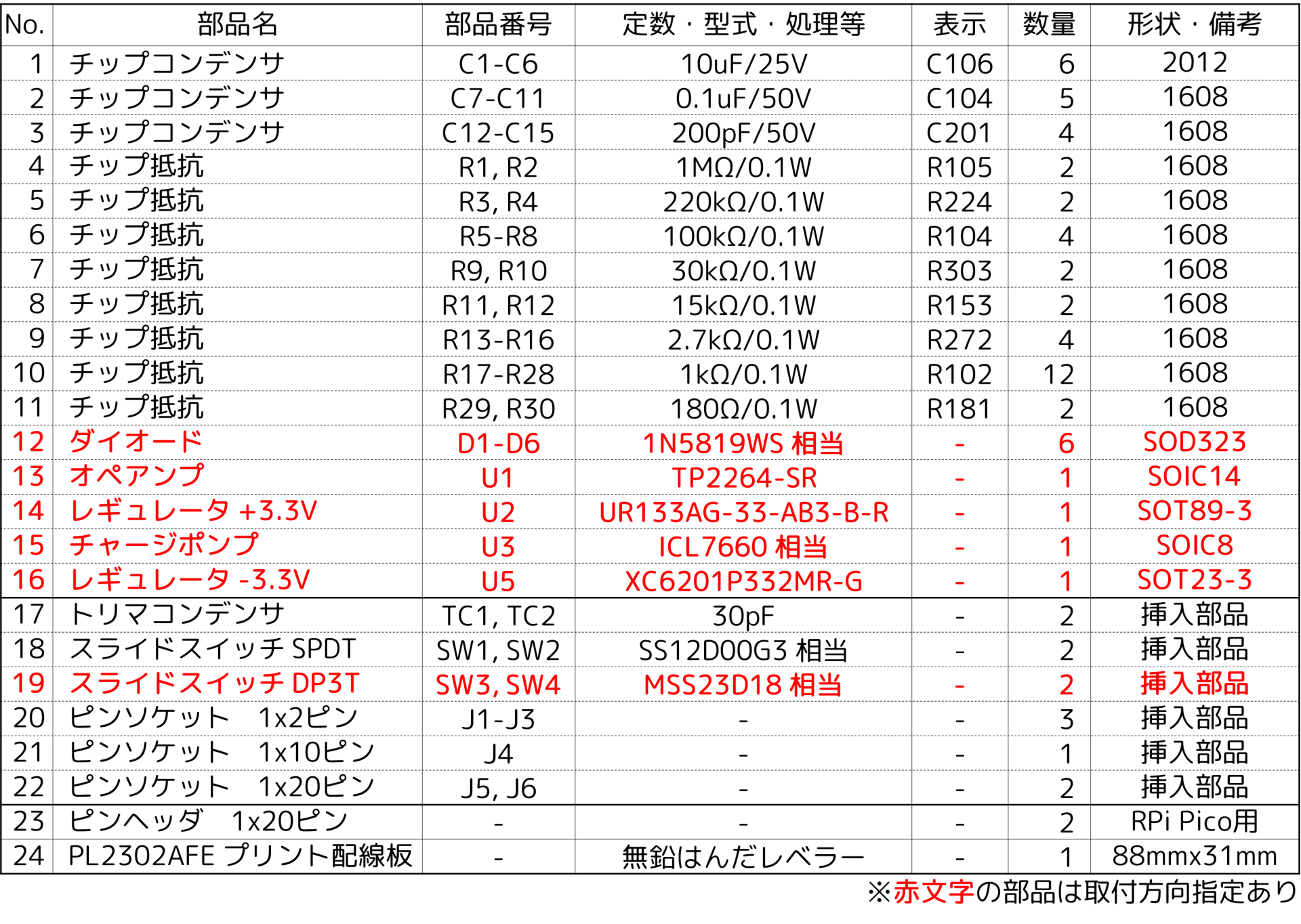 | No. | 部品名 | 部品番号 | 定数・型式・処理等 | 表示 | 数量 | 形状・備考 |
|---|---|---|---|---|---|---|
| 1 | チップコンデンサ | C1-C6 | 10uF/25V | C106 | 6 | 2012 |
| 2 | チップコンデンサ | C7-C11 | 0.1uF/50V | C104 | 5 | 1608 |
| 3 | チップコンデンサ | C12-C15 | 200pF/50V | C201 | 4 | 1608 |
| 4 | チップ抵抗 | R1, R2 | 1MΩ/0.1W | R105 | 2 | 1608 |
| 5 | チップ抵抗 | R3, R4 | 220kΩ/0.1W | R224 | 2 | 1608 |
| 6 | チップ抵抗 | R5-R8 | 100kΩ/0.1W | R104 | 4 | 1608 |
| 7 | チップ抵抗 | R9, R10 | 30kΩ/0.1W | R303 | 2 | 1608 |
| 8 | チップ抵抗 | R11, R12 | 15kΩ/0.1W | R153 | 2 | 1608 |
| 9 | チップ抵抗 | R13-R16 | 2.7kΩ/0.1W | R272 | 4 | 1608 |
| 10 | チップ抵抗 | R17-R28 | 1kΩ/0.1W | R102 | 12 | 1608 |
| 11 | チップ抵抗 | R29, R30 | 180Ω/0.1W | R181 | 2 | 1608 |
| 12 | ダイオード | D1-D6 | 1N5819WS 相当 | - | 6 | SOD323 |
| 13 | オペアンプ | U1 | TP2264-SR | - | 1 | SOIC14 |
| 14 | レギュレータ +3.3V | U2 | UR133AG-33-AB3-B-R | - | 1 | SOT89-3 |
| 15 | チャージポンプ | U3 | ICL7660 相当 | - | 1 | SOIC8 |
| 16 | レギュレータ -3.3V | U5 | XC6201P332MR-G | - | 1 | SOT23-3 |
| 17 | トリマコンデンサ | TC1, TC2 | 30pF | - | 2 | 挿入部品 |
| 18 | スライドスイッチ SPDT | SW1, SW2 | SS12D00G3 相当 | - | 2 | 挿入部品 |
| 19 | スライドスイッチ DP3T | SW3, SW4 | MSS23D18 相当 | - | 2 | 挿入部品 |
| 20 | ピンソケット　1x2ピン | J1-J3 | - | - | 3 | 挿入部品 |
| 21 | ピンソケット　1x10ピン | J4 | - | - | 1 | 挿入部品 |
| 22 | ピンソケット　1x20ピン | J5, J6 | - | - | 2 | 挿入部品 |
| 23 | ピンヘッダ　1x20ピン | - | - | - | 2 | RPi Pico用 |
| 24 | PL2302AFE プリント配線板 | - | 無鉛はんだレベラー | - | 1 | 88mmx31mm |

※赤文字の部品は取付方向指定あり